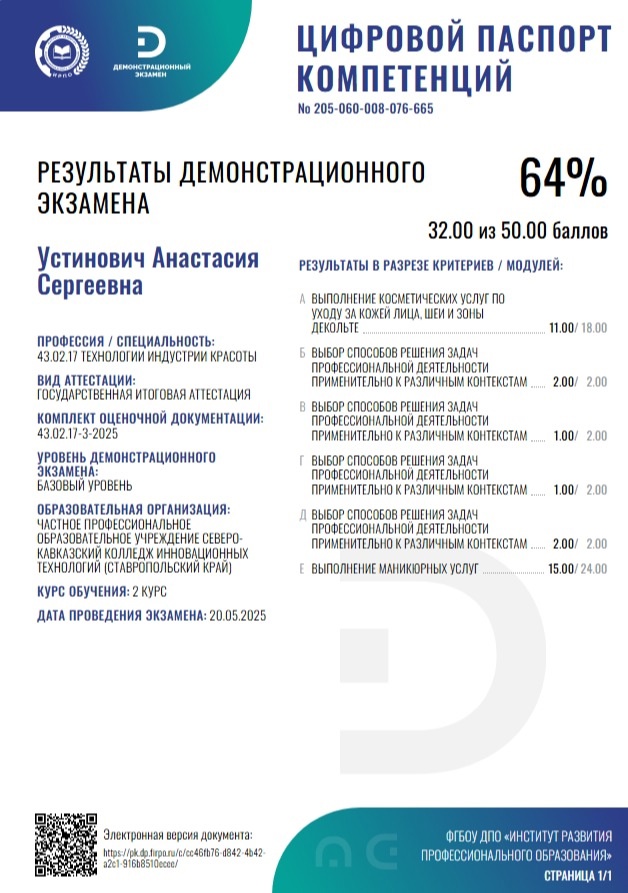 ИРПО

ДЕМОНСТРАЦИОННЫЙ ЭКЗАМЕН

ЦИФРОВОЙ ПАСПОРТ КОМПЕТЕНЦИЙ
№ 205-060-008-076-665

РЕЗУЛЬТАТЫ ДЕМОНСТРАЦИОННОГО ЭКЗАМЕНА

64%
32.00 из 50.00 баллов

Устинович Анастасия Сергеевна

ПРОФЕССИЯ / СПЕЦИАЛЬНОСТЬ:
43.02.17 ТЕХНОЛОГИИ ИНДУСТРИИ КРАСОТЫ

ВИД АТТЕСТАЦИИ:
ГОСУДАРСТВЕННАЯ ИТОГОВАЯ АТТЕСТАЦИЯ

КОМПЛЕКТ ОЦЕНОЧНОЙ ДОКУМЕНТАЦИИ:
43.02.17-3-2025

УРОВЕНЬ ДЕМОНСТРАЦИОННОГО ЭКЗАМЕНА:
БАЗОВЫЙ УРОВЕНЬ

ОБРАЗОВАТЕЛЬНАЯ ОРГАНИЗАЦИЯ:
ЧАСТНОЕ ПРОФЕССИОНАЛЬНОЕ ОБРАЗОВАТЕЛЬНОЕ УЧРЕЖДЕНИЕ СЕВЕРО-КАВКАЗСКИЙ КОЛЛЕДЖ ИННОВАЦИОННЫХ ТЕХНОЛОГИЙ (СТАВРОПОЛЬСКИЙ КРАЙ)

КУРС ОБУЧЕНИЯ: 2 КУРС

ДАТА ПРОВЕДЕНИЯ ЭКЗАМЕНА: 20.05.2025

РЕЗУЛЬТАТЫ В РАЗРЕЗЕ КРИТЕРИЕВ / МОДУЛЕЙ:

А ВЫПОЛНЕНИЕ КОСМЕТИЧЕСКИХ УСЛУГ ПО УХОДУ ЗА КОЖЕЙ ЛИЦА, ШЕИ И ЗОНЫ ДЕКОЛЬТЕ 11.00/ 18.00

Б ВЫБОР СПОСОБОВ РЕШЕНИЯ ЗАДАЧ ПРОФЕССИОНАЛЬНОЙ ДЕЯТЕЛЬНОСТИ ПРИМЕНИТЕЛЬНО К РАЗЛИЧНЫМ КОНТЕКСТАМ 2.00/ 2.00

В ВЫБОР СПОСОБОВ РЕШЕНИЯ ЗАДАЧ ПРОФЕССИОНАЛЬНОЙ ДЕЯТЕЛЬНОСТИ ПРИМЕНИТЕЛЬНО К РАЗЛИЧНЫМ КОНТЕКСТАМ 1.00/ 2.00

Г ВЫБОР СПОСОБОВ РЕШЕНИЯ ЗАДАЧ ПРОФЕССИОНАЛЬНОЙ ДЕЯТЕЛЬНОСТИ ПРИМЕНИТЕЛЬНО К РАЗЛИЧНЫМ КОНТЕКСТАМ 1.00/ 2.00

Д ВЫБОР СПОСОБОВ РЕШЕНИЯ ЗАДАЧ ПРОФЕССИОНАЛЬНОЙ ДЕЯТЕЛЬНОСТИ ПРИМЕНИТЕЛЬНО К РАЗЛИЧНЫМ КОНТЕКСТАМ 2.00/ 2.00

Е ВЫПОЛНЕНИЕ МАНИКЮРНЫХ УСЛУГ 15.00/ 24.00

Электронная версия документа:
https://pk.dp.firpo.ru/c/cc46fb76-d842-4b42-a2c1-916b8510ecce/

ФГБОУ ДПО «ИНСТИТУТ РАЗВИТИЯ ПРОФЕССИОНАЛЬНОГО ОБРАЗОВАНИЯ»
СТРАНИЦА 1/1